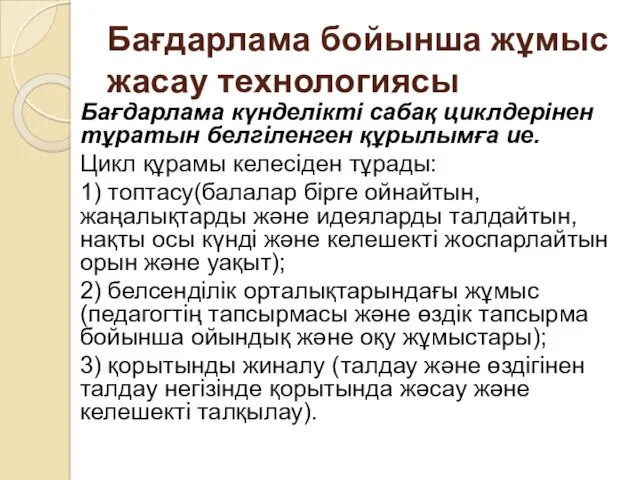 Бағдарлама бойынша жұмыс жасау технологиясы

Бағдарлама күнделікті сабақ циклдерінен тұратын белгіленген құрылымға ие.

Цикл құрамы келесіден тұрады:

1) топтасу(балалар бірге ойнайтын, жаңалықтарды және идеяларды талдайтын, нақты осы күнді және келешекті жоспарлайтын орын және уақыт);

2) белсенділік орталықтарындағы жұмыс (педагогтің тапсырмасы және өздік тапсырма бойынша ойындық және оқу жұмыстары);

3) қорытынды жиналу (талдау және өздігінен талдау негізінде қорытында жәсау және келешекті талқылау).